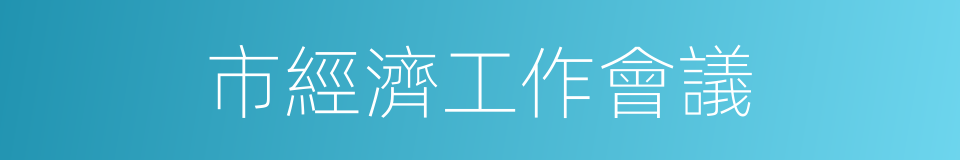 市經濟工作會議